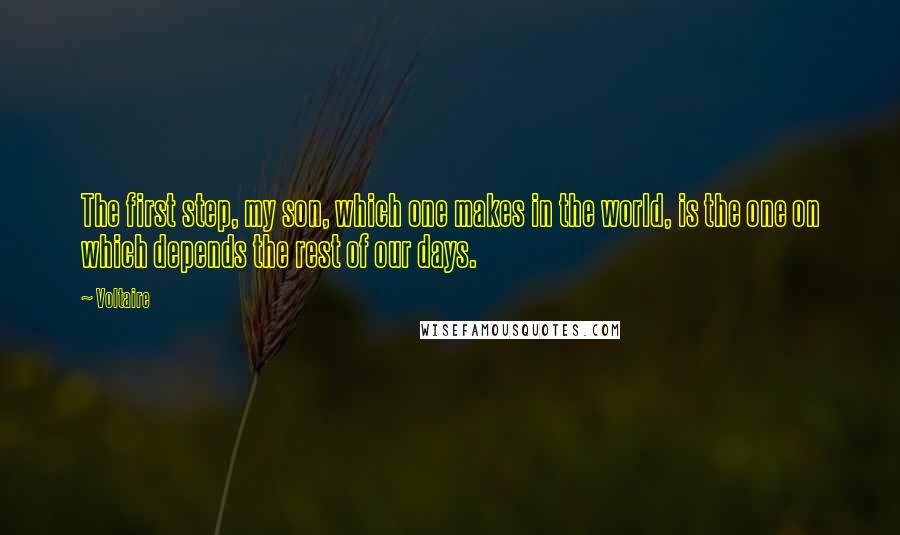 The first step, my son, which one makes in the world, is the one on which depends the rest of our days.

~ Voltaire

WISEFAMOUSQUOTES.COM